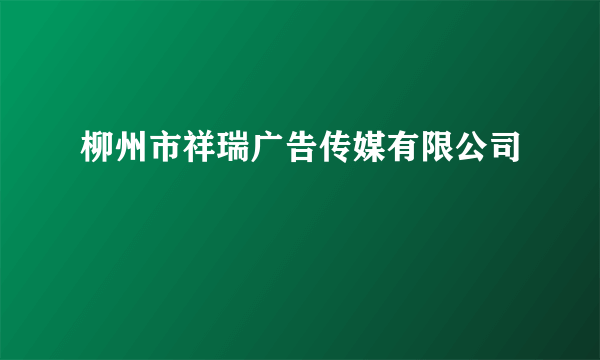 柳州市祥瑞广告传媒有限公司